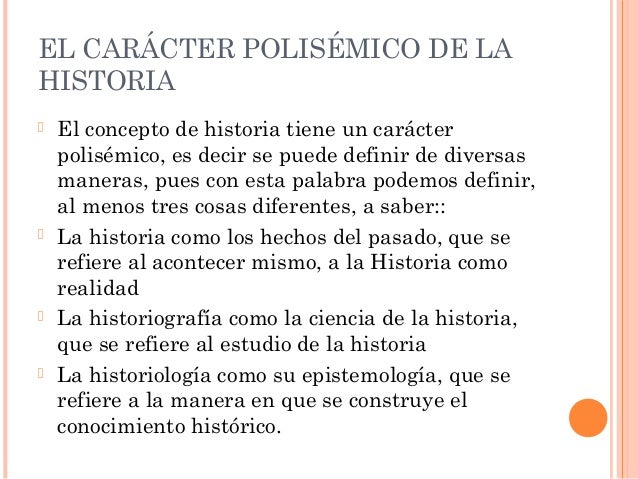 EL CARÁCTER POLISÉMICO DE LA HISTORIA

El concepto de historia tiene un carácter polisémico, es decir se puede definir de diversas maneras, pues con esta palabra podemos definir, al menos tres cosas diferentes, a saber::

La historia como los hechos del pasado, que se refiere al acontecer mismo, a la Historia como realidad

La historiografía como la ciencia de la historia, que se refiere al estudio de la historia

La historiología como su epistemología, que se refiere a la manera en que se construye el conocimiento histórico.